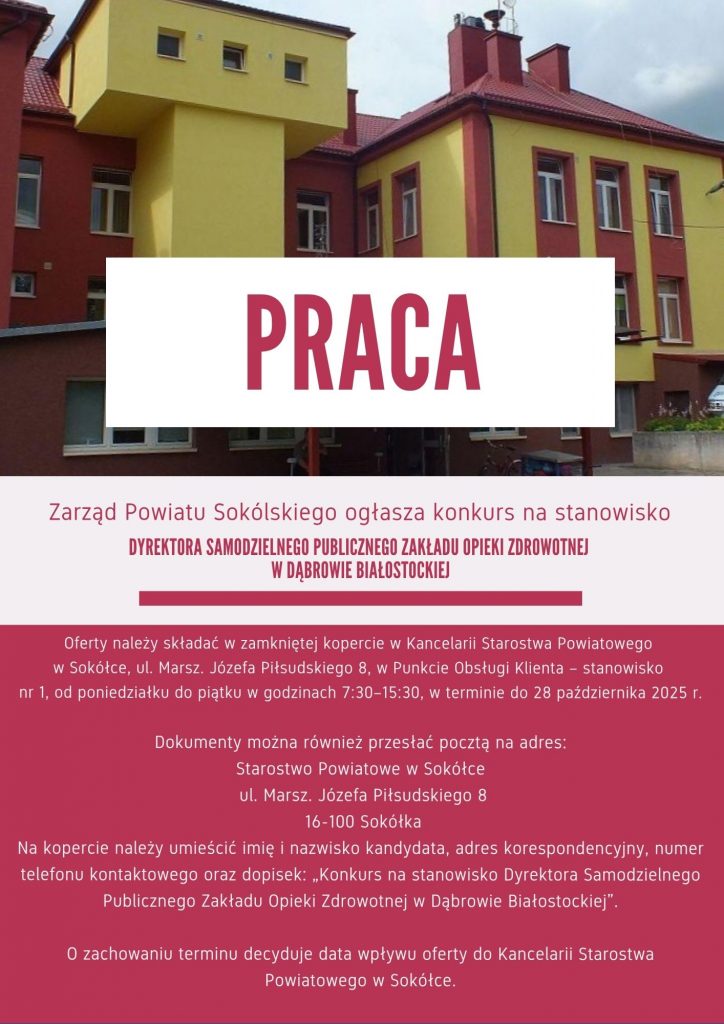 PRACA

Zarząd Powiatu Sokólskiego ogłasza konkurs na stanowisko

DYREKTORA SAMODZIELNEGO PUBLICZNEGO ZAKŁADU OPIEKI ZDROWOTNEJ W DĄBROWIE BIAŁOSTOCKIEJ

Oferty należy składać w zamkniętej kopercie w Kancelarii Starostwa Powiatowego w Sokółce, ul. Marsz. Józefa Piłsudskiego 8, w Punkcie Obsługi Klienta – stanowisko nr 1, od poniedziałku do piątku w godzinach 7:30–15:30, w terminie do 28 października 2025 r.

Dokumenty można również przesłać pocztą na adres:
Starostwo Powiatowe w Sokółce
ul. Marsz. Józefa Piłsudskiego 8
16-100 Sokółka
Na kopercie należy umieścić imię i nazwisko kandydata, adres korespondencyjny, numer telefonu kontaktowego oraz dopisek: „Konkurs na stanowisko Dyrektora Samodzielnego Publicznego Zakładu Opieki Zdrowotnej w Dąbrowie Białostockiej".

O zachowaniu terminu decyduje data wpływu oferty do Kancelarii Starostwa Powiatowego w Sokółce.